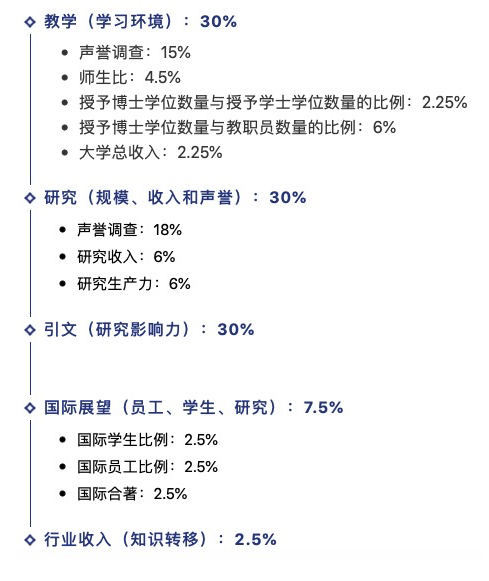 教学（学习环境）：30%

- 声誉调查：15%
- 师生比：4.5%
- 授予博士学位数量与授予学士学位数量的比例：2.25%
- 授予博士学位数量与教职员数量的比例：6%
- 大学总收入：2.25%

研究（规模、收入和声誉）：30%

- 声誉调查：18%
- 研究收入：6%
- 研究生产力：6%

引文（研究影响力）：30%

国际展望（员工、学生、研究）：7.5%

- 国际学生比例：2.5%
- 国际员工比例：2.5%
- 国际合著：2.5%

行业收入（知识转移）：2.5%